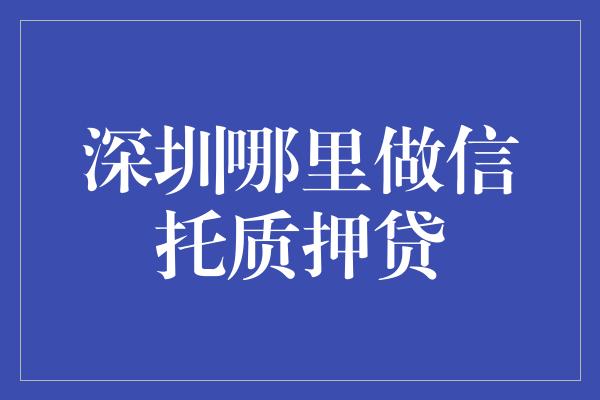 深圳哪里做信托质押贷